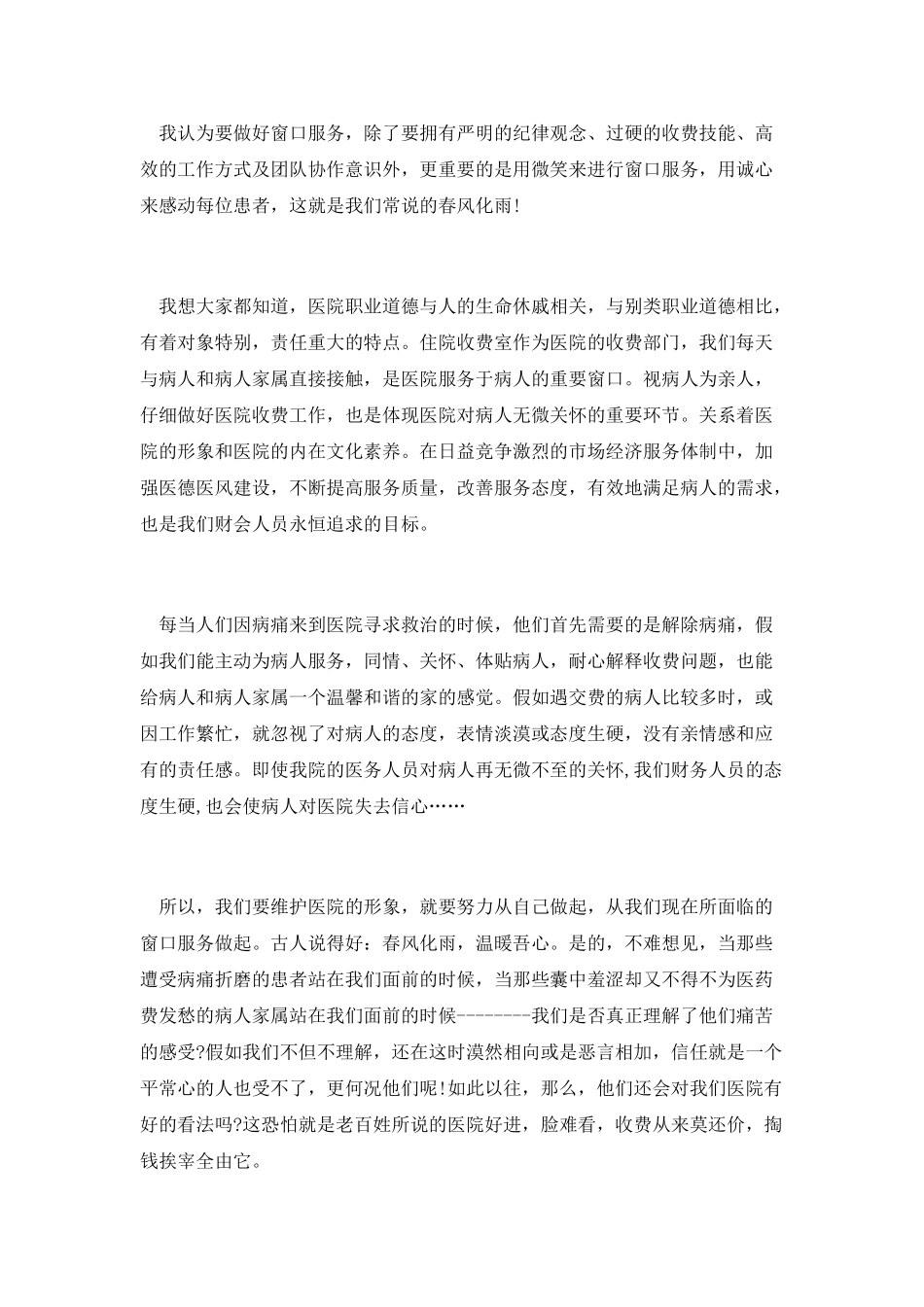 我认为要做好窗口服务，除了要拥有严明的纪律观念、过硬的收费技能、高效的工作方式及团队协作意识外，更重要的是用微笑来进行窗口服务，用诚心来感动每位患者，这就是我们常说的春风化雨!

我想大家都知道，医院职业道德与人的生命休戚相关，与别类职业道德相比，有着对象特别，责任重大的特点。住院收费室作为医院的收费部门，我们每天与病人和病人家属直接接触，是医院服务于病人的重要窗口。视病人为亲人，仔细做好医院收费工作，也是体现医院对病人无微关怀的重要环节。关系着医院的形象和医院的内在文化素养。在日益竞争激烈的市场经济服务体制中，加强医德医风建设，不断提高服务质量，改善服务态度，有效地满足病人的需求，也是我们财会人员永恒追求的目标。

每当人们因病痛来到医院寻求救治的时候，他们首先需要的是解除病痛，假如我们能主动为病人服务，同情、关怀、体贴病人，耐心解释收费问题，也能给病人和病人家属一个温馨和谐的家的感觉。假如遇交费的病人比较多时，或因工作繁忙，就忽视了对病人的态度，表情淡漠或态度生硬，没有亲情感和应有的责任感。即使我院的医务人员对病人再无微不至的关怀,我们财务人员的态度生硬,也会使病人对医院失去信心……

所以，我们要维护医院的形象，就要努力从自己做起，从我们现在所面临的窗口服务做起。古人说得好：春风化雨，温暖吾心。是的，不难想见，当那些遭受病痛折磨的患者站在我们面前的时候，当那些囊中羞涩却又不得不为医药费发愁的病人家属站在我们面前的时候--------我们是否真正理解了他们痛苦的感受?假如我们不但不理解，还在这时漠然相向或是恶言相加，信任就是一个平常心的人也受不了，更何况他们呢!如此以往，那么，他们还会对我们医院有好的看法吗?这恐怕就是老百姓所说的医院好进，脸难看，收费从来莫还价，掏钱挨宰全由它。